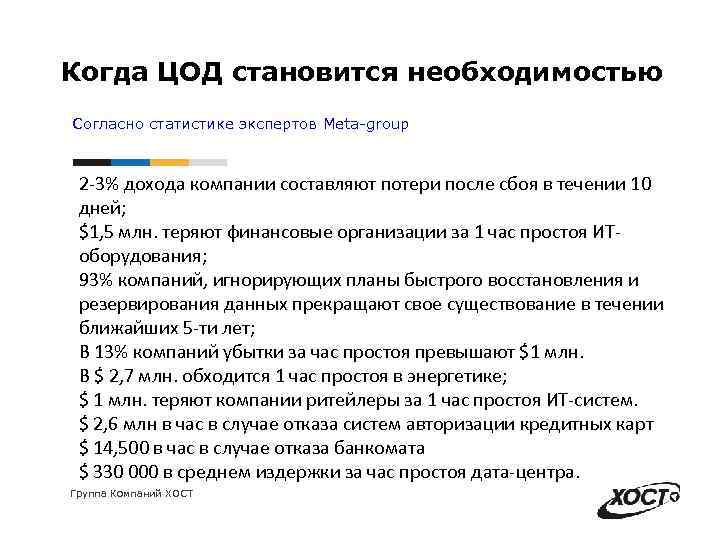 Когда ЦОД становится необходимостью

Согласно статистике экспертов Meta-group

2-3% дохода компании составляют потери после сбоя в течении 10 дней;

$1,5 млн. теряют финансовые организации за 1 час простоя ИТ-оборудования;

93% компаний, игнорирующих планы быстрого восстановления и резервирования данных прекращают свое существование в течении ближайших 5-ти лет;

В 13% компаний убытки за час простоя превышают $1 млн.

В $ 2,7 млн. обходится 1 час простоя в энергетике;

$ 1 млн. теряют компании ритейлеры за 1 час простоя ИТ-систем.

$ 2,6 млн в час в случае отказа систем авторизации кредитных карт

$ 14,500 в час в случае отказа банкомата

$ 330 000 в среднем издержки за час простоя дата-центра.

Группа Компаний ХОСТ

ХОСТ